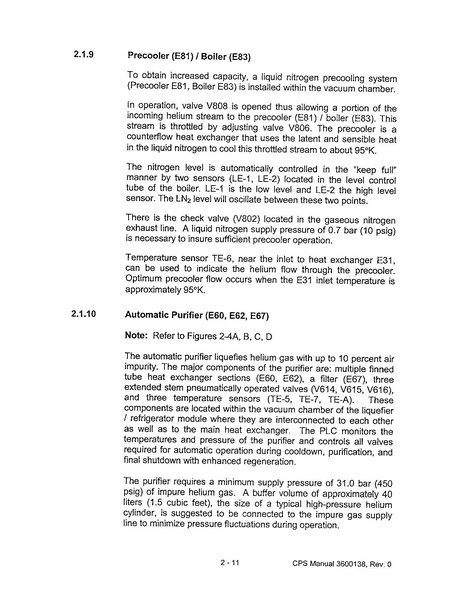 2.1.9 Precooler (E81) / Boiler (E83)

To obtain increased capacity, a liquid nitrogen precooling system (Precooler E81, Boiler E83) is installed within the vacuum chamber.

In operation, valve V808 is opened thus allowing a portion of the incoming helium stream to the precooler (E81) / boiler (E83). This stream is throttled by adjusting valve V806. The precooler is a counterflow heat exchanger that uses the latent and sensible heat in the liquid nitrogen to cool this throttled stream to about 95°K.

The nitrogen level is automatically controlled in the "keep full" manner by two sensors (LE-1, LE-2) located in the level control tube of the boiler. LE-1 is the low level and LE-2 the high level sensor. The $LN_2$ level will oscillate between these two points.

There is the check valve (V802) located in the gaseous nitrogen exhaust line. A liquid nitrogen supply pressure of 0.7 bar (10 psig) is necessary to insure sufficient precooler operation.

Temperature sensor TE-6, near the inlet to heat exchanger E31, can be used to indicate the helium flow through the precooler. Optimum precooler flow occurs when the E31 inlet temperature is approximately 95°K.

2.1.10 Automatic Purifier (E60, E62, E67)

Note: Refer to Figures 2-4A, B, C, D

The automatic purifier liquefies helium gas with up to 10 percent air impurity. The major components of the purifier are: multiple finned tube heat exchanger sections (E60, E62), a filter (E67), three extended stem pneumatically operated valves (V614, V615, V616), and three temperature sensors (TE-5, TE-7, TE-A). These components are located within the vacuum chamber of the liquefier / refrigerator module where they are interconnected to each other as well as to the main heat exchanger. The PLC monitors the temperatures and pressure of the purifier and controls all valves required for automatic operation during cooldown, purification, and final shutdown with enhanced regeneration.

The purifier requires a minimum supply pressure of 31.0 bar (450 psig) of impure helium gas. A buffer volume of approximately 40 liters (1.5 cubic feet), the size of a typical high-pressure helium cylinder, is suggested to be connected to the impure gas supply line to minimize pressure fluctuations during operation.

2 - 11 CPS Manual 3600138, Rev. 0